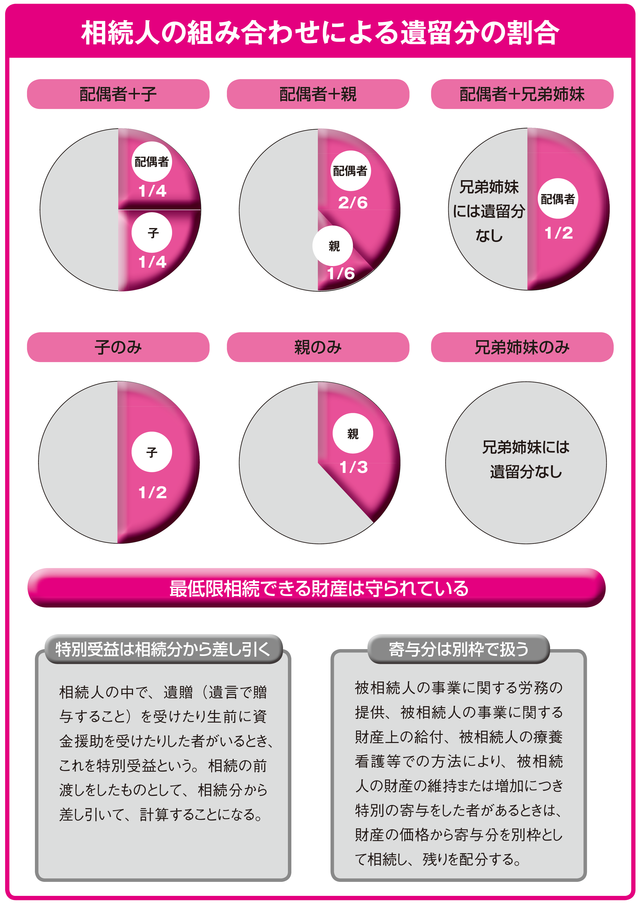 相続人の組み合わせによる遺留分の割合

配偶者+子

配偶者
1/4

子
1/4

配偶者+親

配偶者
2/6

親
1/6

配偶者+兄弟姉妹

兄弟姉妹には遺留分なし

配偶者
1/2

子のみ

子
1/2

親のみ

親
1/3

兄弟姉妹のみ

兄弟姉妹には遺留分なし

最低限相続できる財産は守られている

特別受益は相続分から差し引く

相続人の中で、遺贈（遺言で贈与すること）を受けたり生前に資金援助を受けたりした者がいるとき、これを特別受益という。相続の前渡しをしたものとして、相続分から差し引いて、計算することになる。

寄与分は別枠で扱う

被相続人の事業に関する労務の提供、被相続人の事業に関する財産上の給付、被相続人の療養看護等での方法により、被相続人の財産の維持または増加につき特別の寄与をした者があるときは、財産の価格から寄与分を別枠として相続し、残りを配分する。